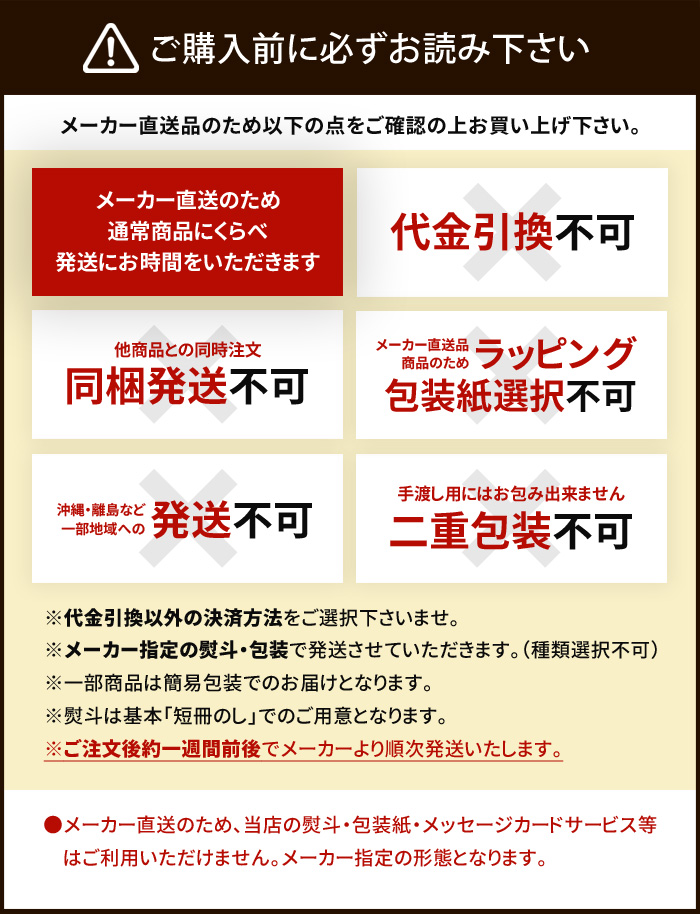 ご購入前に必ずお読み下さい

メーカー直送品のため以下の点をご確認の上お買い上げ下さい。

メーカー直送のため
通常商品にくらべ
発送にお時間をいただきます

代金引換不可

他商品との同時注文
同梱発送不可

メーカー直送品
商品のため
ラッピング
包装紙選択不可

沖縄・離島など
一部地域への
発送不可

手渡し用にはお包み出来ません
二重包装不可

※代金引換以外の決済方法をご選択下さいませ。
※メーカー指定の熨斗・包装で発送させていただきます。(種類選択不可)
※一部商品は簡易包装でのお届けとなります。
※熨斗は基本「短冊のし」でのご用意となります。
※ご注文後約一週間前後でメーカーより順次発送いたします。

●メーカー直送のため、当店の熨斗・包装紙・メッセージカードサービス等はご利用いただけません。メーカー指定の形態となります。